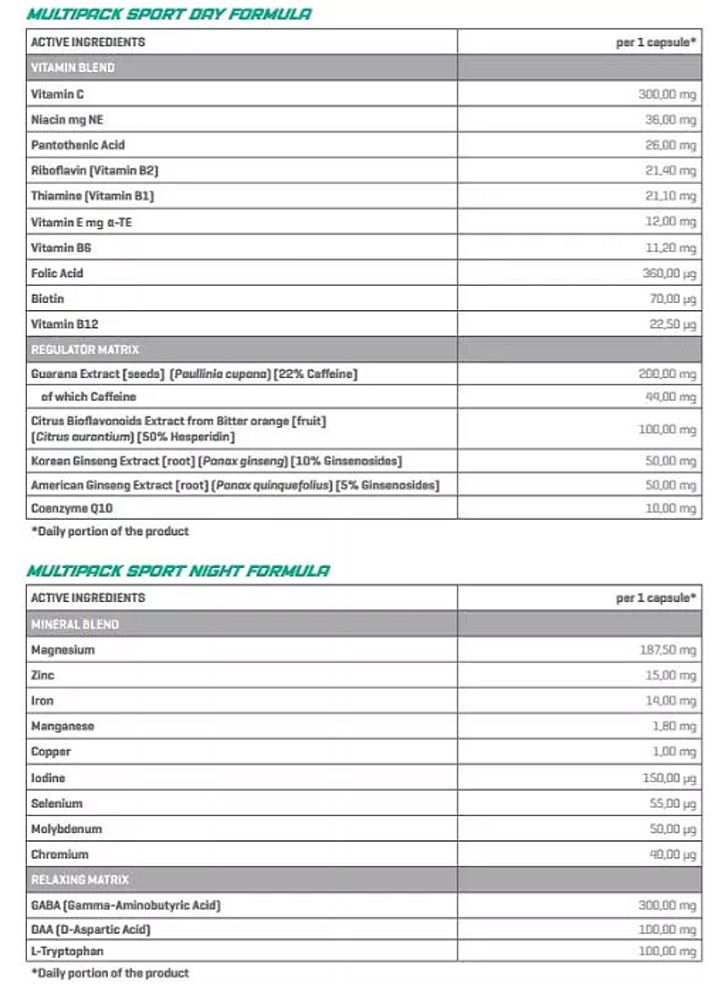 MULTIPACK SPORT DAY FORMULA

| ACTIVE INGREDIENTS | per 1 capsule* |
|---|---|
| VITAMIN BLEND | |
| Vitamin C | 300,00 mg |
| Niacin mg NE | 36,00 mg |
| Pantothenic Acid | 26,00 mg |
| Riboflavin (Vitamin B2) | 21,40 mg |
| Thiamine (Vitamin B1) | 21,10 mg |
| Vitamin E mg α-TE | 12,00 mg |
| Vitamin B6 | 11,20 mg |
| Folic Acid | 360,00 µg |
| Biotin | 70,00 µg |
| Vitamin B12 | 22,50 µg |
| REGULATOR MATRIX | |
| Guarana Extract (seeds) (Paullinia cupana) (22% Caffeine) | 200,00 mg |
| of which Caffeine | 44,00 mg |
| Citrus Bioflavonoids Extract from Bitter orange (fruit) (Citrus aurantium) (50% Hesperidin) | 100,00 mg |
| Korean Ginseng Extract (root) (Panax ginseng) (10% Ginsenosides) | 50,00 mg |
| American Ginseng Extract (root) (Panax quinquefolius) (5% Ginsenosides) | 50,00 mg |
| Coenzyme Q10 | 10,00 mg |

*Daily portion of the product

MULTIPACK SPORT NIGHT FORMULA

| ACTIVE INGREDIENTS | per 1 capsule* |
|---|---|
| MINERAL BLEND | |
| Magnesium | 187,50 mg |
| Zinc | 15,00 mg |
| Iron | 14,00 mg |
| Manganese | 1,80 mg |
| Copper | 1,00 mg |
| Iodine | 150,00 µg |
| Selenium | 55,00 µg |
| Molybdenum | 50,00 µg |
| Chromium | 40,00 µg |
| RELAXING MATRIX | |
| GABA (Gamma-Aminobutyric Acid) | 300,00 mg |
| DAA (D-Aspartic Acid) | 100,00 mg |
| L-Tryptophan | 100,00 mg |

*Daily portion of the product